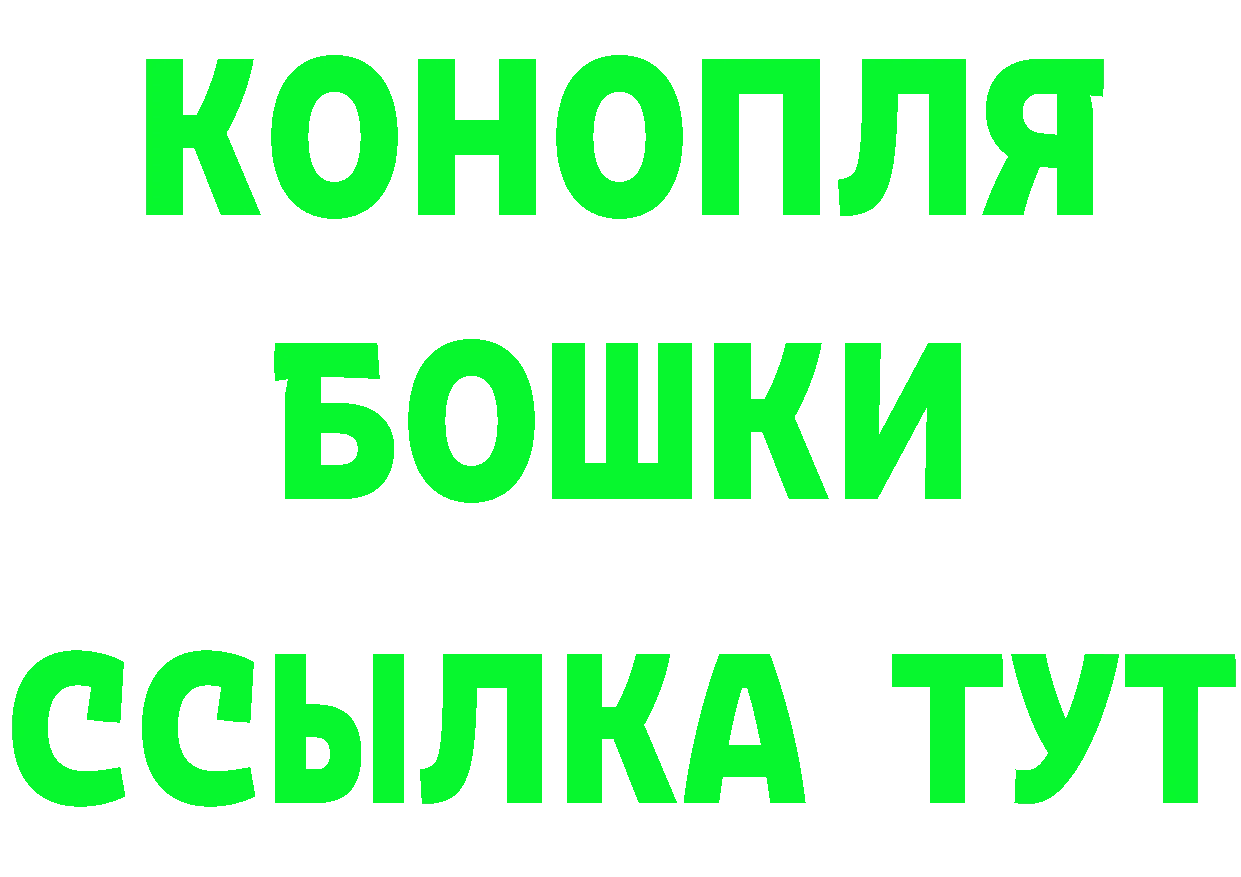 КОНОПЛЯ
БОШКИ
ССЫЛКА ТУТ